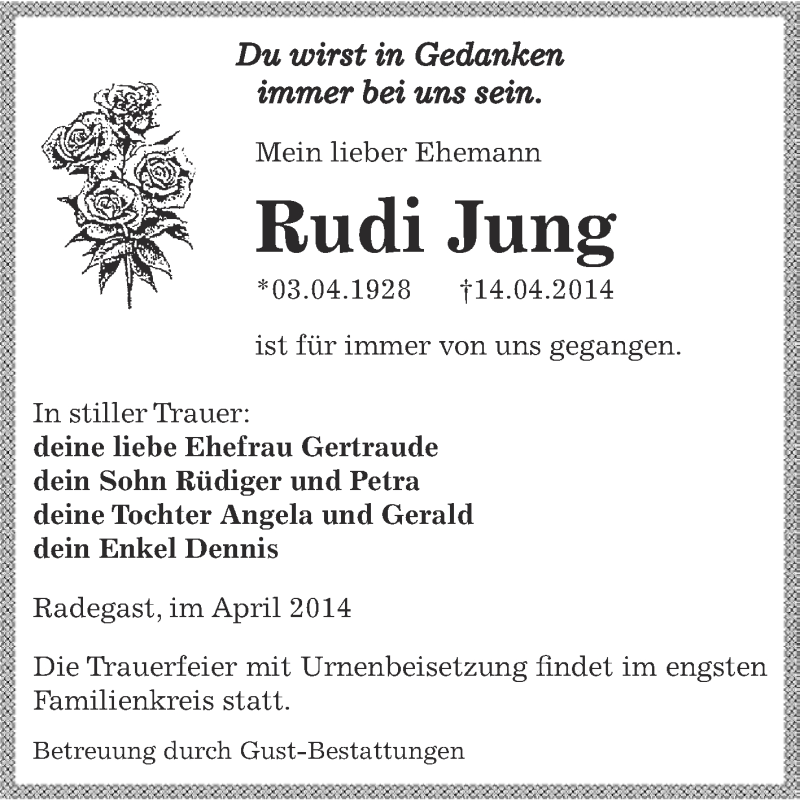 Du wirst in Gedanken
immer bei uns sein.

Mein lieber Ehemann

Rudi Jung

*03.04.1928 †14.04.2014

ist für immer von uns gegangen.

In stiller Trauer:
deine liebe Ehefrau Gertraude
dein Sohn Rüdiger und Petra
deine Tochter Angela und Gerald
dein Enkel Dennis

Radegast, im April 2014

Die Trauerfeier mit Urnenbeisetzung findet im engsten Familienkreis statt.

Betreuung durch Gust-Bestattungen